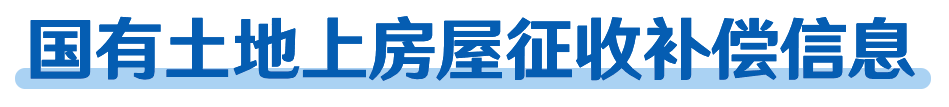 国有土地上房屋征收补偿信息